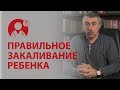 ПРАВИЛЬНОЕ ЗАКАЛИВАНИЕ РЕБЕНКА